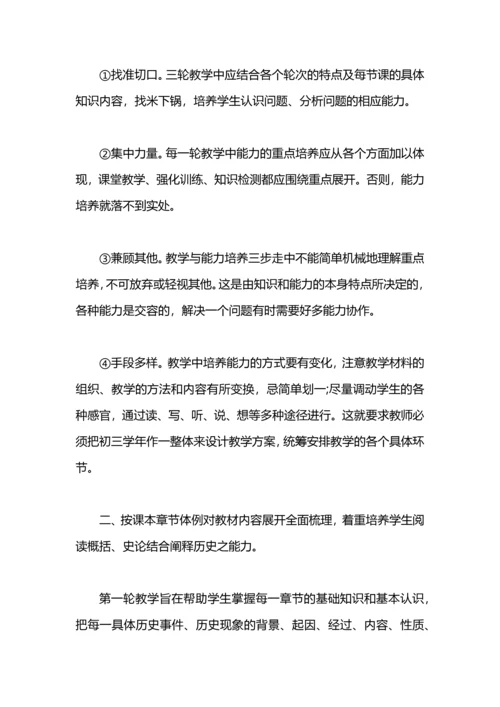 ①找准切口。三轮教学中应结合各个轮次的特点及每节课的具体知识内容，找米下锅，培养学生认识问题、分析问题的相应能力。

②集中力量。每一轮教学中能力的重点培养应从各个方面加以体现，课堂教学、强化训练、知识检测都应围绕重点展开。否则，能力培养就落不到实处。

③兼顾其他。教学与能力培养三步走中不能简单机械地理解重点培养，不可放弃或轻视其他。这是由知识和能力的本身特点所决定的，各种能力是交容的，解决一个问题有时需要好多能力协作。

④手段多样。教学中培养能力的方式要有变化，注意教学材料的组织、教学的方法和内容有所变换，忌简单划一;尽量调动学生的各种感官，通过读、写、听、说、想等多种途径进行。这就要求教师必须把初三学年作一整体来设计教学方案，统筹安排教学的各个具体环节。

二、按课本章节体例对教材内容展开全面梳理，着重培养学生阅读概括、史论结合阐释历史之能力。

第一轮教学旨在帮助学生掌握每一章节的基础知识和基本认识，把每一具体历史事件、历史现象的背景、起因、经过、内容、性质、